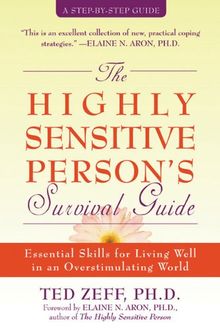 A STEP-BY-STEP GUIDE

"This is an excellent collection of new, practical coping strategies." —ELAINE N. ARON, PH.D.

The HIGHLY SENSITIVE PERSON'S Survival Guide

Essential Skills for Living Well in an Overstimulating World

TED ZEFF, PH.D.

Foreword by ELAINE N. ARON, PH.D., author of The Highly Sensitive Person